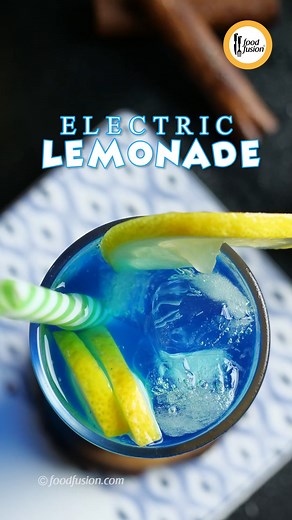 food fusion

ELECTRIC
LEMONADE

© foodfusion.com